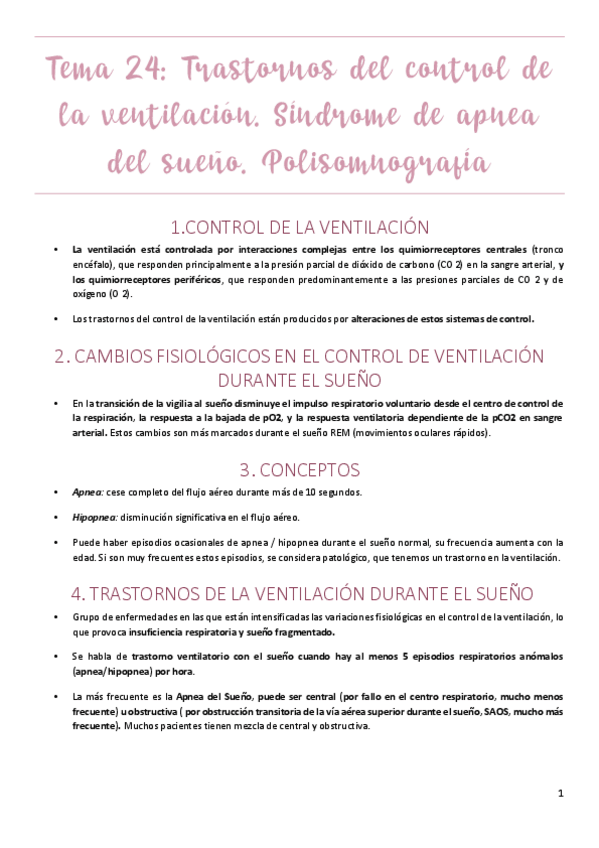 Tema 24: Trastornos del control de la ventilación. Síndrome de apnea del sueño. Polisomnografía

1.CONTROL DE LA VENTILACIÓN

• La ventilación está controlada por interacciones complejas entre los quimiorreceptores centrales (tronco encéfalo), que responden principalmente a la presión parcial de dióxido de carbono (CO 2) en la sangre arterial, y los quimiorreceptores periféricos, que responden predominantemente a las presiones parciales de CO 2 y de oxígeno (O 2).

• Los trastornos del control de la ventilación están producidos por alteraciones de estos sistemas de control.

2. CAMBIOS FISIOLÓGICOS EN EL CONTROL DE VENTILACIÓN DURANTE EL SUEÑO

• En la transición de la vigilia al sueño disminuye el impulso respiratorio voluntario desde el centro de control de la respiración, la respuesta a la bajada de pO2, y la respuesta ventilatoria dependiente de la pCO2 en sangre arterial. Estos cambios son más marcados durante el sueño REM (movimientos oculares rápidos).

3. CONCEPTOS

• Apnea: cese completo del flujo aéreo durante más de 10 segundos.

• Hipopnea: disminución significativa en el flujo aéreo.

• Puede haber episodios ocasionales de apnea / hipopnea durante el sueño normal, su frecuencia aumenta con la edad. Si son muy frecuentes estos episodios, se considera patológico, que tenemos un trastorno en la ventilación.

4. TRASTORNOS DE LA VENTILACIÓN DURANTE EL SUEÑO

• Grupo de enfermedades en las que están intensificadas las variaciones fisiológicas en el control de la ventilación, lo que provoca insuficiencia respiratoria y sueño fragmentado.

• Se habla de trastorno ventilatorio con el sueño cuando hay al menos 5 episodios respiratorios anómalos (apnea/hipopnea) por hora.

• La más frecuente es la Apnea del Sueño, puede ser central (por fallo en el centro respiratorio, mucho menos frecuente) u obstructiva ( por obstrucción transitoria de la vía aérea superior durante el sueño, SAOS, mucho más frecuente). Muchos pacientes tienen mezcla de central y obstructiva.

1